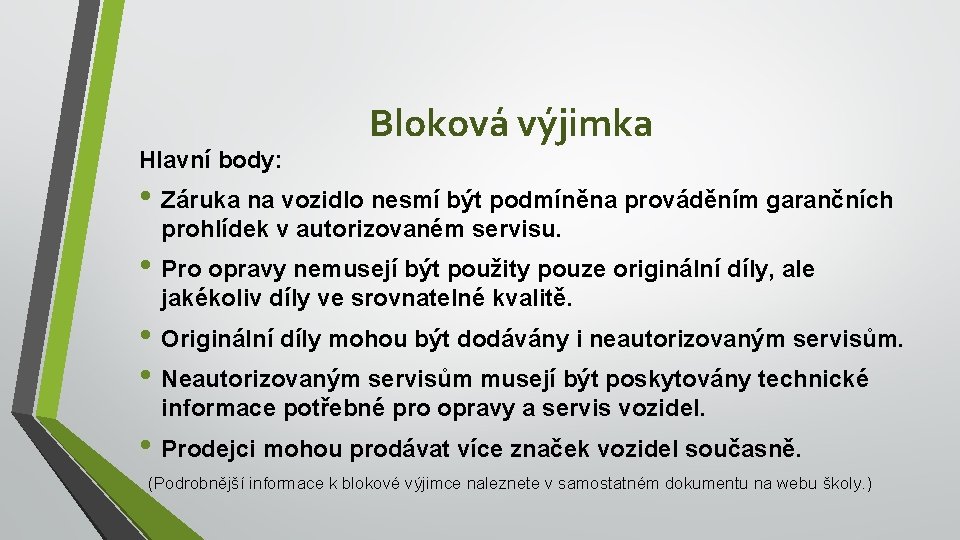 Bloková výjimka

Hlavní body:

• Záruka na vozidlo nesmí být podmíněna prováděním garančních prohlídek v autorizovaném servisu.

• Pro opravy nemusejí být použity pouze originální díly, ale jakékoliv díly ve srovnatelné kvalitě.

• Originální díly mohou být dodávány i neautorizovaným servisům.

• Neautorizovaným servisům musejí být poskytovány technické informace potřebné pro opravy a servis vozidel.

• Prodejci mohou prodávat více značek vozidel současně.

(Podrobnější informace k blokové výjimce naleznete v samostatném dokumentu na webu školy.)